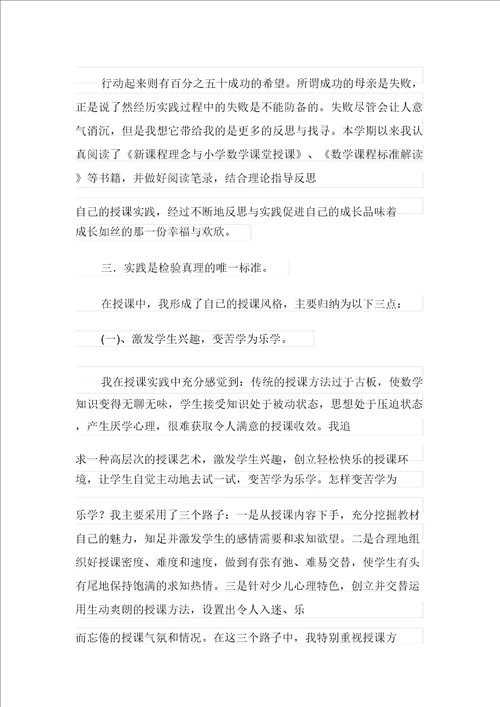 行动起来则有百分之五十成功的希望。所谓成功的母亲是失败，正是说了然经历实践过程中的失败是不能防备的。失败尽管会让人意气消沉，但是我想它带给我的是更多的反思与找寻。本学期以来我认真阅读了《新课程理念与小学数学课堂授课》、《数学课程标准解读》等书籍，并做好阅读笔录，结合理论指导反思

自己的授课实践，经过不断地反思与实践促进自己的成长品味着成长如丝的那一份幸福与欢欣。

三．实践是检验真理的唯一标准。

在授课中，我形成了自己的授课风格，主要归纳为以下三点：

(一)、激发学生兴趣，变苦学为乐学。

我在授课实践中充分感觉到：传统的授课方法过于古板，使数学知识变得无聊无味，学生接受知识处于被动状态，思想处于压迫状态，产生厌学心理，很难获取令人满意的授课收效。我追

求一种高层次的授课艺术，激发学生兴趣，创立轻松快乐的授课环境，让学生自觉主动地去试一试，变苦学为乐学。怎样变苦学为

乐学？我主要采用了三个路子：一是从授课内容下手，充分挖掘教材自己的魅力，知足并激发学生的感情需要和求知欲望。二是合理地组织好授课密度、难度和速度，做到有张有弛、难易交替，使学生有头有尾地保持饱满的求知热情。三是针对少儿心理特色，创立并交替运用生动爽朗的授课方法，设置出令人入迷、乐

而忘倦的授课气氛和情况。在这三个路子中，我特别重视授课方